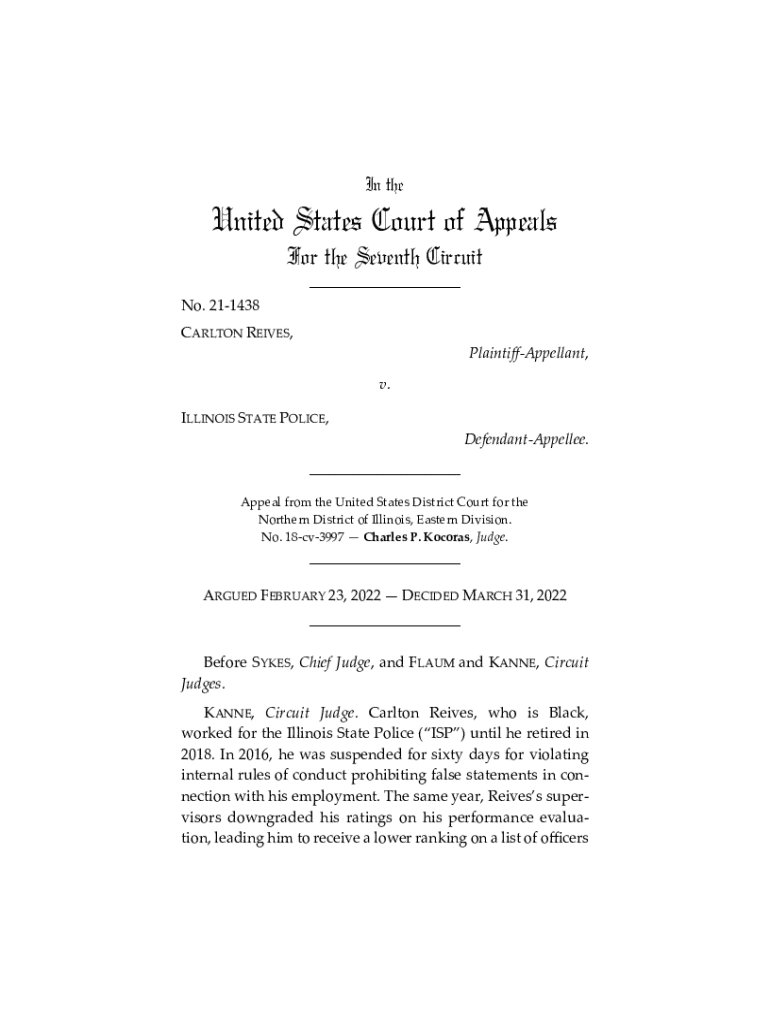 In the

United States Court of Appeals

For the Seventh Circuit

No. 21-1438

CARLTON REIVES,

Plaintiff-Appellant,

v.

ILLINOIS STATE POLICE,

Defendant-Appellee.

Appeal from the United States District Court for the Northern District of Illinois, Eastern Division.
No. 18-cv-3997 — Charles P. Kocoras, Judge.

ARGUED FEBRUARY 23, 2022 — DECIDED MARCH 31, 2022

Before SYKES, Chief Judge, and FLAUM and KANNE, Circuit Judges.

KANNE, Circuit Judge. Carlton Reives, who is Black, worked for the Illinois State Police ("ISP") until he retired in 2018. In 2016, he was suspended for sixty days for violating internal rules of conduct prohibiting false statements in connection with his employment. The same year, Reives's supervisors downgraded his ratings on his performance evaluation, leading him to receive a lower ranking on a list of officers